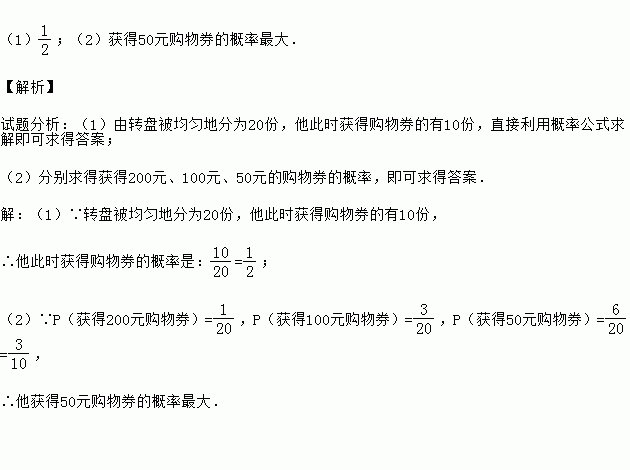 （1）$\frac{1}{2}$；（2）获得50元购物券的概率最大．

【解析】

试题分析：（1）由转盘被均匀地分为20份，他此时获得购物券的有10份，直接利用概率公式求解即可求得答案；

（2）分别求得获得200元、100元、50元的购物券的概率，即可求得答案．

解：（1）∵转盘被均匀地分为20份，他此时获得购物券的有10份，

∴他此时获得购物券的概率是：$\frac{10}{20}=\frac{1}{2}$；

（2）∵P（获得200元购物券）=$\frac{1}{20}$，P（获得100元购物券）=$\frac{3}{20}$，P（获得50元购物券）=$\frac{6}{20}=\frac{3}{10}$，

∴他获得50元购物券的概率最大．